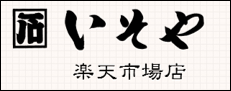 活 いそや

楽天市場店